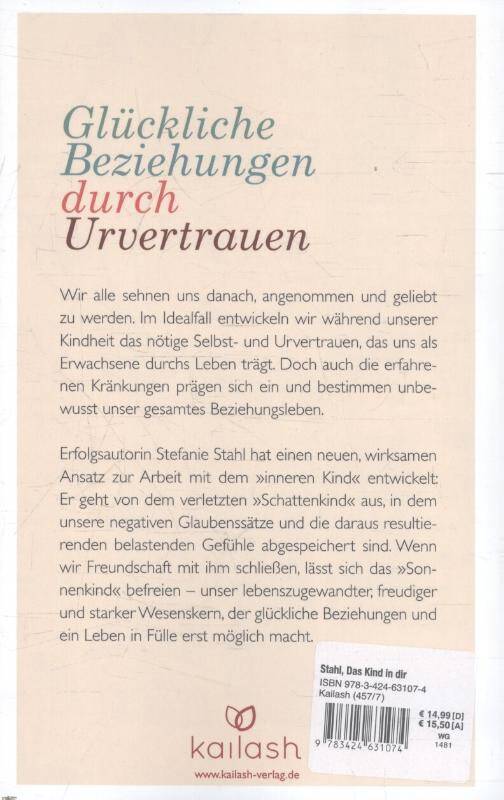 Glückliche Beziehungen durch Urvertrauen

Wir alle sehnen uns danach, angenommen und geliebt zu werden. Im Idealfall entwickeln wir während unserer Kindheit das nötige Selbst- und Urvertrauen, das uns als Erwachsene durchs Leben trägt. Doch auch die erfahrenen Kränkungen prägen sich ein und bestimmen unbewusst unser gesamtes Beziehungsleben.

Erfolgsautorin Stefanie Stahl hat einen neuen, wirksamen Ansatz zur Arbeit mit dem »inneren Kind« entwickelt: Er geht von dem verletzten »Schattenkind« aus, in dem unsere negativen Glaubenssätze und die daraus resultierenden belastenden Gefühle abgespeichert sind. Wenn wir Freundschaft mit ihm schließen, lässt sich das »Sonnenkind« befreien – unser lebenszugewandter, freudiger und starker Wesenskern, der glückliche Beziehungen und ein Leben in Fülle erst möglich macht.

Stahl, Das Kind in dir
ISBN 978-3-424-63107-4
Kailash (457/7)
€ 14,99 [D]
€ 15,50 [A]
WG
1481
9 783424 631074

kailash
www.kailash-verlag.de